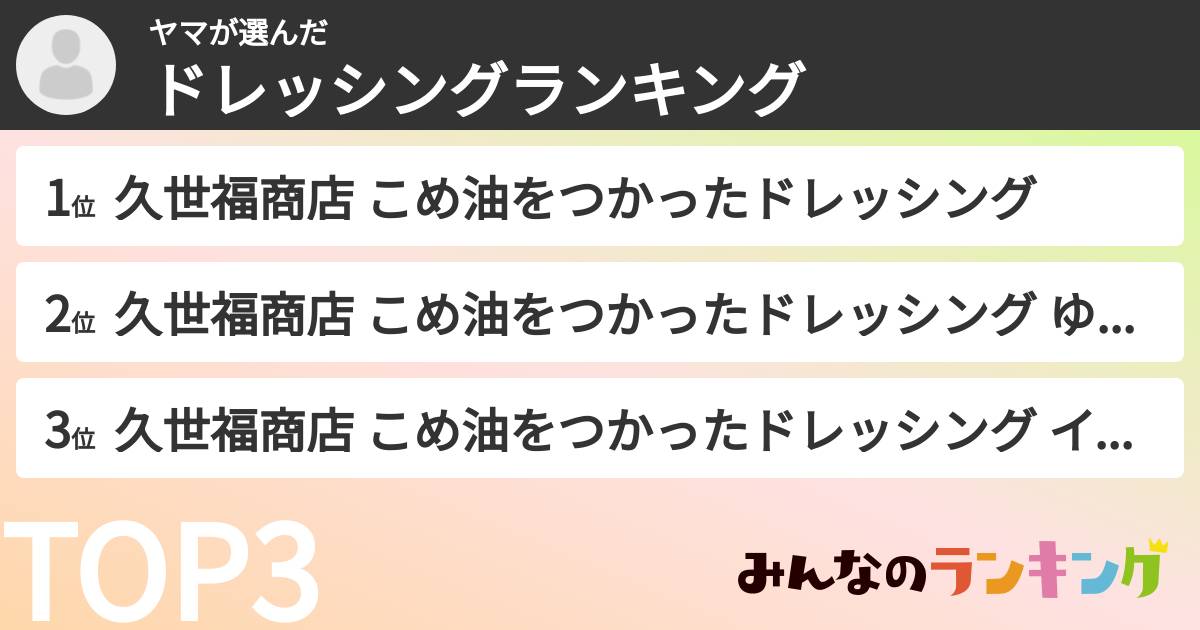 ヤマが選んだ
ドレッシングランキング

1位 久世福商店 こめ油をつかったドレッシング

2位 久世福商店 こめ油をつかったドレッシング ゆ...

3位 久世福商店 こめ油をつかったドレッシング イ...

TOP3

みんなのランキング